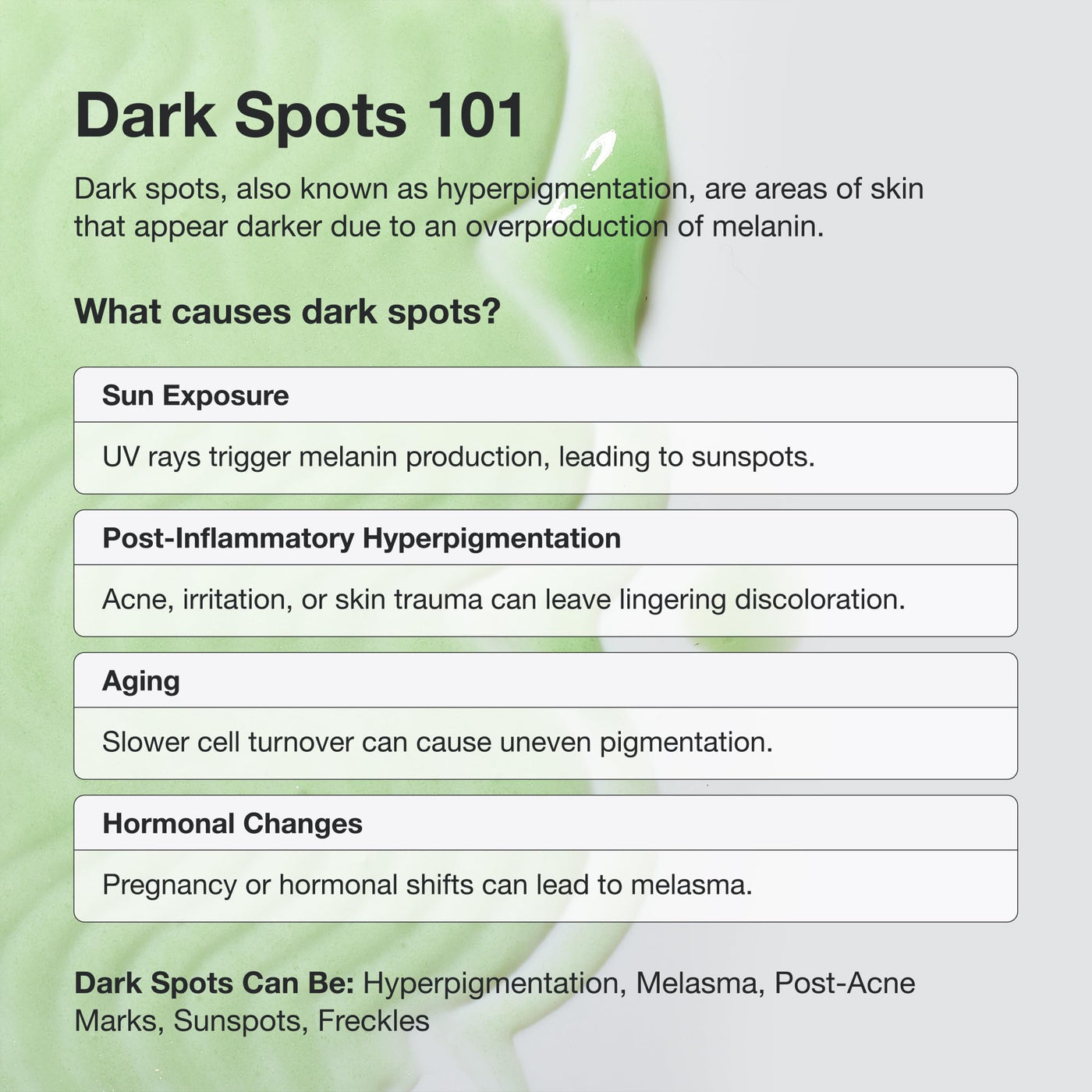 Dark Spots 101

Dark spots, also known as hyperpigmentation, are areas of skin that appear darker due to an overproduction of melanin.

What causes dark spots?

Sun Exposure

UV rays trigger melanin production, leading to sunspots.

Post-Inflammatory Hyperpigmentation

Acne, irritation, or skin trauma can leave lingering discoloration.

Aging

Slower cell turnover can cause uneven pigmentation.

Hormonal Changes

Pregnancy or hormonal shifts can lead to melasma.

Dark Spots Can Be: Hyperpigmentation, Melasma, Post-Acne Marks, Sunspots, Freckles